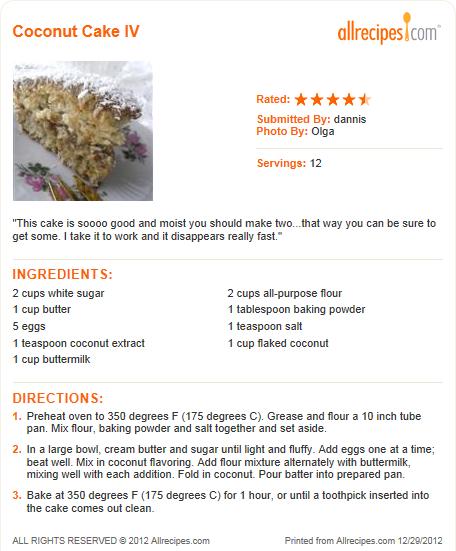 Coconut Cake IV

allrecipes.com

Rated:

Submitted By: dannis
Photo By: Olga

Servings: 12

"This cake is soooo good and moist you should make two...that way you can be sure to get some. I take it to work and it disappears really fast."

INGREDIENTS:

2 cups white sugar
1 cup butter
5 eggs
1 teaspoon coconut extract
1 cup buttermilk

2 cups all-purpose flour
1 tablespoon baking powder
1 teaspoon salt
1 cup flaked coconut

DIRECTIONS:

1. Preheat oven to 350 degrees F (175 degrees C). Grease and flour a 10 inch tube pan. Mix flour, baking powder and salt together and set aside.

2. In a large bowl, cream butter and sugar until light and fluffy. Add eggs one at a time; beat well. Mix in coconut flavoring. Add flour mixture alternately with buttermilk, mixing well with each addition. Fold in coconut. Pour batter into prepared pan.

3. Bake at 350 degrees F (175 degrees C) for 1 hour, or until a toothpick inserted into the cake comes out clean.

ALL RIGHTS RESERVED © 2012 Allrecipes.com

Printed from Allrecipes.com 12/29/2012